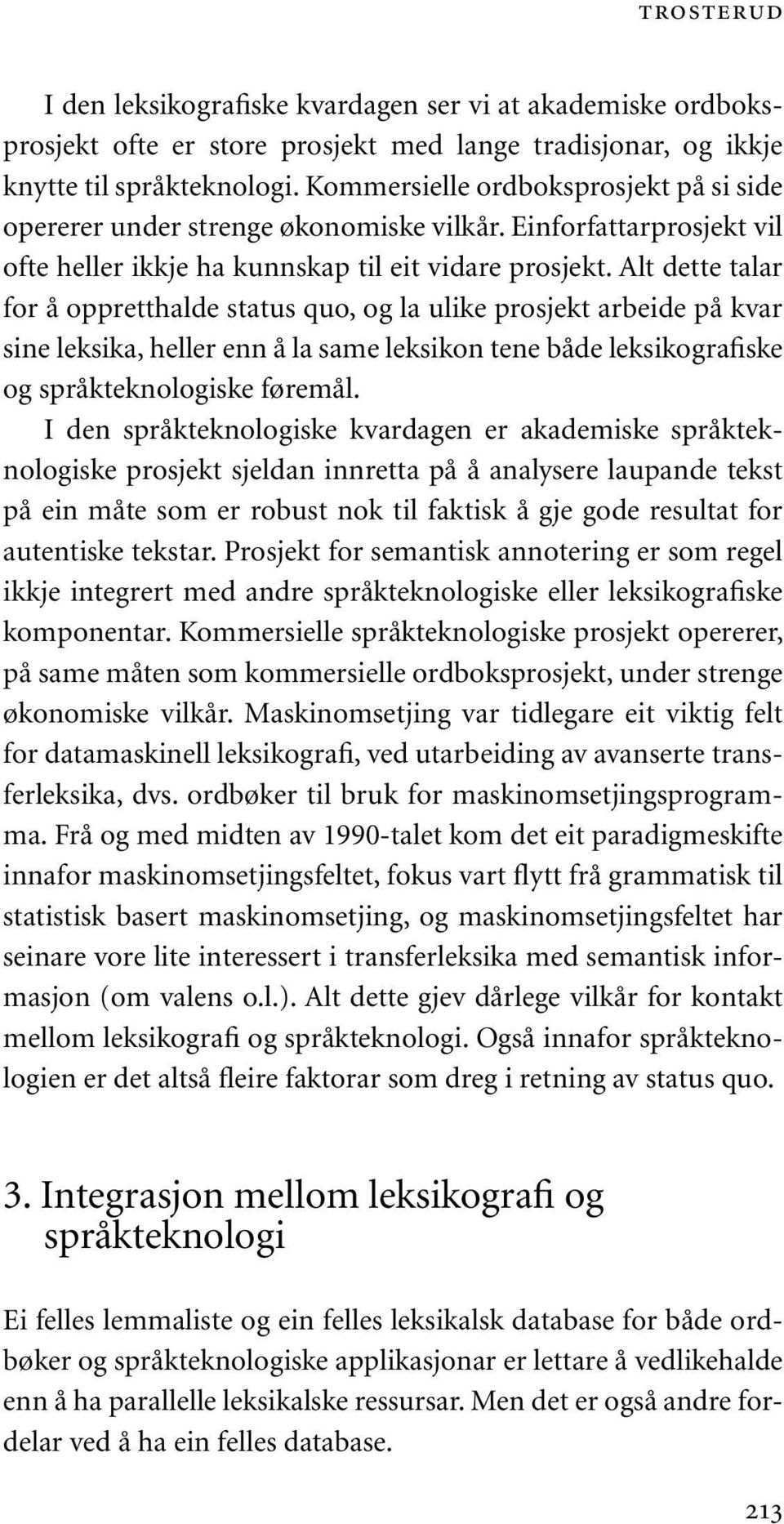 TROSTERUD

I den leksikografiske kvardagen ser vi at akademiske ordboksprosjekt ofte er store prosjekt med lange tradisjonar, og ikkje knytte til språkteknologi. Kommersielle ordboksprosjekt på si side opererer under strenge økonomiske vilkår. Einforfattarprosjekt vil ofte heller ikkje ha kunnskap til eit vidare prosjekt. Alt dette talar for å oppretthalde status quo, og la ulike prosjekt arbeide på kvar sine leksika, heller enn å la same leksikon tene både leksikografiske og språkteknologiske føremål.

I den språkteknologiske kvardagen er akademiske språkteknologiske prosjekt sjeldan innretta på å analysere laupande tekst på ein måte som er robust nok til faktisk å gje gode resultat for autentiske tekstar. Prosjekt for semantisk annotering er som regel ikkje integrert med andre språkteknologiske eller leksikografiske komponentar. Kommersielle språkteknologiske prosjekt opererer, på same måten som kommersielle ordboksprosjekt, under strenge økonomiske vilkår. Maskinomsetjing var tidlegare eit viktig felt for datamaskinell leksikografi, ved utarbeiding av avanserte transferleksika, dvs. ordbøker til bruk for maskinomsetjingsprogramma. Frå og med midten av 1990-talet kom det eit paradigmeskifte innafor maskinomsetjingsfeltet, fokus vart flytt frå grammatisk til statistisk basert maskinomsetjing, og maskinomsetjingsfeltet har seinare vore lite interessert i transferleksika med semantisk informasjon (om valens o.l.). Alt dette gjev dårlege vilkår for kontakt mellom leksikografi og språkteknologi. Også innafor språkteknologien er det altså fleire faktorar som dreg i retning av status quo.

3. Integrasjon mellom leksikografi og språkteknologi

Ei felles lemmaliste og ein felles leksikalsk database for både ordbøker og språkteknologiske applikasjonar er lettare å vedlikehalde enn å ha parallelle leksikalske ressursar. Men det er også andre fordelar ved å ha ein felles database.

213